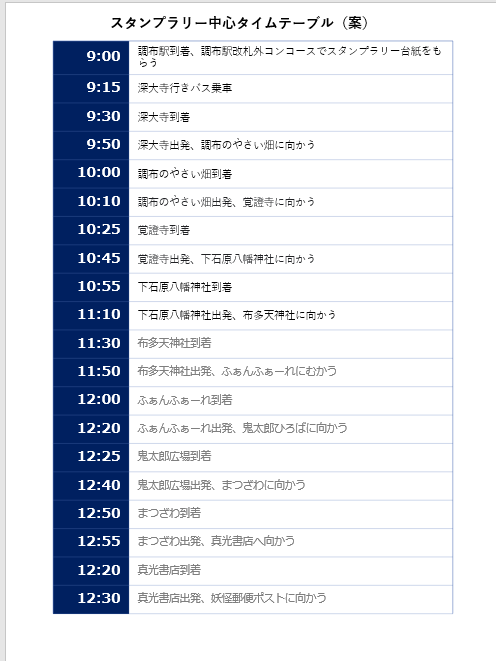 スタンプラリー中心タイムテーブル（案）

| 9:00 | 調布駅到着、調布駅改札外コンコースでスタンプラリー台紙をもらう |
|---|---|
| 9:15 | 深大寺行きバス乗車 |
| 9:30 | 深大寺到着 |
| 9:50 | 深大寺出発、調布のやさい畑に向かう |
| 10:00 | 調布のやさい畑到着 |
| 10:10 | 調布のやさい畑出発、覚證寺に向かう |
| 10:25 | 覚證寺到着 |
| 10:45 | 覚證寺出発、下石原八幡神社に向かう |
| 10:55 | 下石原八幡神社到着 |
| 11:10 | 下石原八幡神社出発、布多天神社に向かう |
| 11:30 | 布多天神社到着 |
| 11:50 | 布多天神社出発、ふぁんふぁーれにむかう |
| 12:00 | ふぁんふぁーれ到着 |
| 12:20 | ふぁんふぁーれ出発、鬼太郎ひろばに向かう |
| 12:25 | 鬼太郎広場到着 |
| 12:40 | 鬼太郎広場出発、まつざわに向かう |
| 12:50 | まつざわ到着 |
| 12:55 | まつざわ出発、真光書店へ向かう |
| 12:20 | 真光書店到着 |
| 12:30 | 真光書店出発、妖怪郵便ポストに向かう |